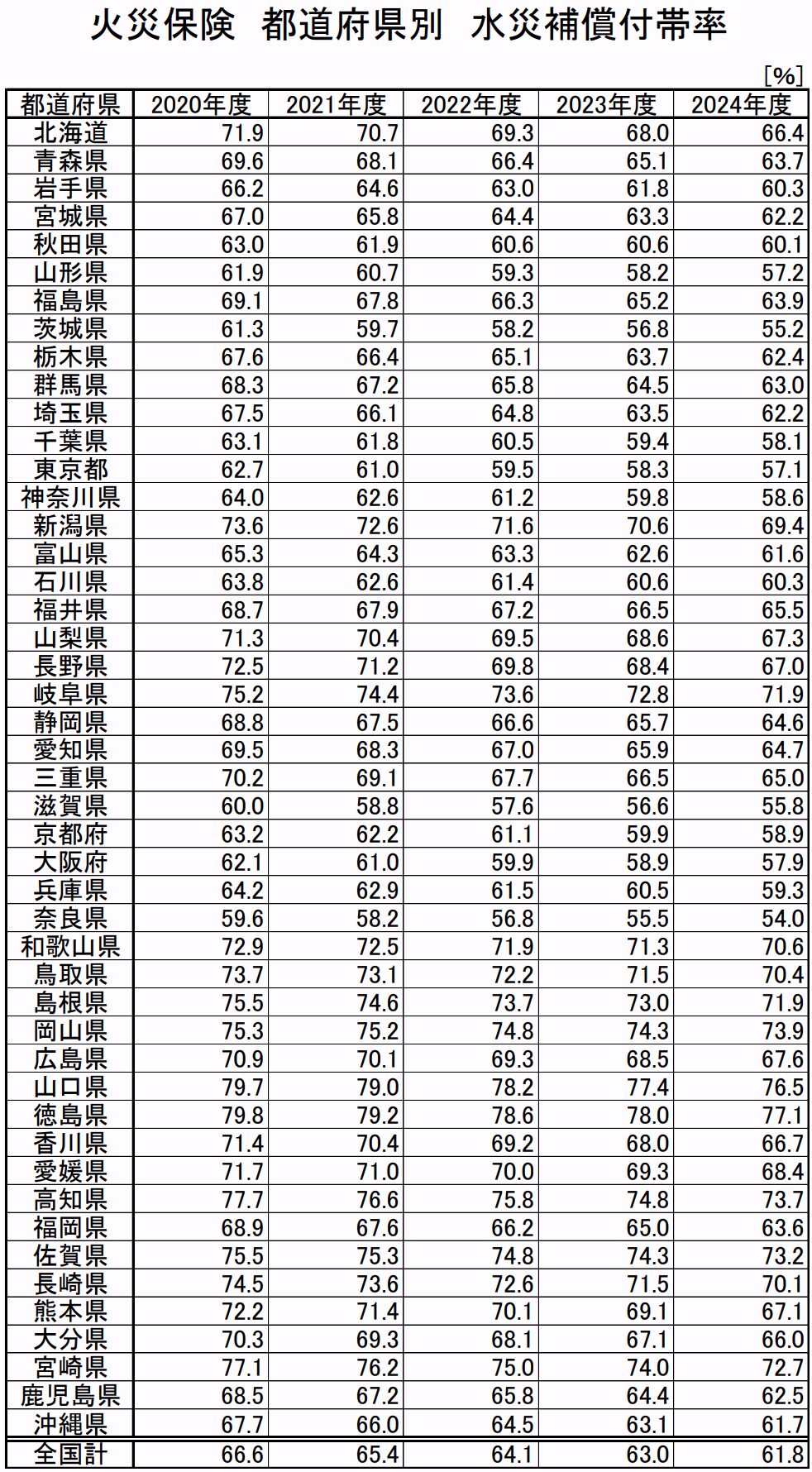 火災保険 都道府県別 水災補償付帯率

[%]

| 都道府県 | 2020年度 | 2021年度 | 2022年度 | 2023年度 | 2024年度 |
|---|---|---|---|---|---|
| 北海道 | 71.9 | 70.7 | 69.3 | 68.0 | 66.4 |
| 青森県 | 69.6 | 68.1 | 66.4 | 65.1 | 63.7 |
| 岩手県 | 66.2 | 64.6 | 63.0 | 61.8 | 60.3 |
| 宮城県 | 67.0 | 65.8 | 64.4 | 63.3 | 62.2 |
| 秋田県 | 63.0 | 61.9 | 60.6 | 60.6 | 60.1 |
| 山形県 | 61.9 | 60.7 | 59.3 | 58.2 | 57.2 |
| 福島県 | 69.1 | 67.8 | 66.3 | 65.2 | 63.9 |
| 茨城県 | 61.3 | 59.7 | 58.2 | 56.8 | 55.2 |
| 栃木県 | 67.6 | 66.4 | 65.1 | 63.7 | 62.4 |
| 群馬県 | 68.3 | 67.2 | 65.8 | 64.5 | 63.0 |
| 埼玉県 | 67.5 | 66.1 | 64.8 | 63.5 | 62.2 |
| 千葉県 | 63.1 | 61.8 | 60.5 | 59.4 | 58.1 |
| 東京都 | 62.7 | 61.0 | 59.5 | 58.3 | 57.1 |
| 神奈川県 | 64.0 | 62.6 | 61.2 | 59.8 | 58.6 |
| 新潟県 | 73.6 | 72.6 | 71.6 | 70.6 | 69.4 |
| 富山県 | 65.3 | 64.3 | 63.3 | 62.6 | 61.6 |
| 石川県 | 63.8 | 62.6 | 61.4 | 60.6 | 60.3 |
| 福井県 | 68.7 | 67.9 | 67.2 | 66.5 | 65.5 |
| 山梨県 | 71.3 | 70.4 | 69.5 | 68.6 | 67.3 |
| 長野県 | 72.5 | 71.2 | 69.8 | 68.4 | 67.0 |
| 岐阜県 | 75.2 | 74.4 | 73.6 | 72.8 | 71.9 |
| 静岡県 | 68.8 | 67.5 | 66.6 | 65.7 | 64.6 |
| 愛知県 | 69.5 | 68.3 | 67.0 | 65.9 | 64.7 |
| 三重県 | 70.2 | 69.1 | 67.7 | 66.5 | 65.0 |
| 滋賀県 | 60.0 | 58.8 | 57.6 | 56.6 | 55.8 |
| 京都府 | 63.2 | 62.2 | 61.1 | 59.9 | 58.9 |
| 大阪府 | 62.1 | 61.0 | 59.9 | 58.9 | 57.9 |
| 兵庫県 | 64.2 | 62.9 | 61.5 | 60.5 | 59.3 |
| 奈良県 | 59.6 | 58.2 | 56.8 | 55.5 | 54.0 |
| 和歌山県 | 72.9 | 72.5 | 71.9 | 71.3 | 70.6 |
| 鳥取県 | 73.7 | 73.1 | 72.2 | 71.5 | 70.4 |
| 島根県 | 75.5 | 74.6 | 73.7 | 73.0 | 71.9 |
| 岡山県 | 75.3 | 75.2 | 74.8 | 74.3 | 73.9 |
| 広島県 | 70.9 | 70.1 | 69.3 | 68.5 | 67.6 |
| 山口県 | 79.7 | 79.0 | 78.2 | 77.4 | 76.5 |
| 徳島県 | 79.8 | 79.2 | 78.6 | 78.0 | 77.1 |
| 香川県 | 71.4 | 70.4 | 69.2 | 68.0 | 66.7 |
| 愛媛県 | 71.7 | 71.0 | 70.0 | 69.3 | 68.4 |
| 高知県 | 77.7 | 76.6 | 75.8 | 74.8 | 73.7 |
| 福岡県 | 68.9 | 67.6 | 66.2 | 65.0 | 63.6 |
| 佐賀県 | 75.5 | 75.3 | 74.8 | 74.3 | 73.2 |
| 長崎県 | 74.5 | 73.6 | 72.6 | 71.5 | 70.1 |
| 熊本県 | 72.2 | 71.4 | 70.1 | 69.1 | 67.1 |
| 大分県 | 70.3 | 69.3 | 68.1 | 67.1 | 66.0 |
| 宮崎県 | 77.1 | 76.2 | 75.0 | 74.0 | 72.7 |
| 鹿児島県 | 68.5 | 67.2 | 65.8 | 64.4 | 62.5 |
| 沖縄県 | 67.7 | 66.0 | 64.5 | 63.1 | 61.7 |
| 全国計 | 66.6 | 65.4 | 64.1 | 63.0 | 61.8 |